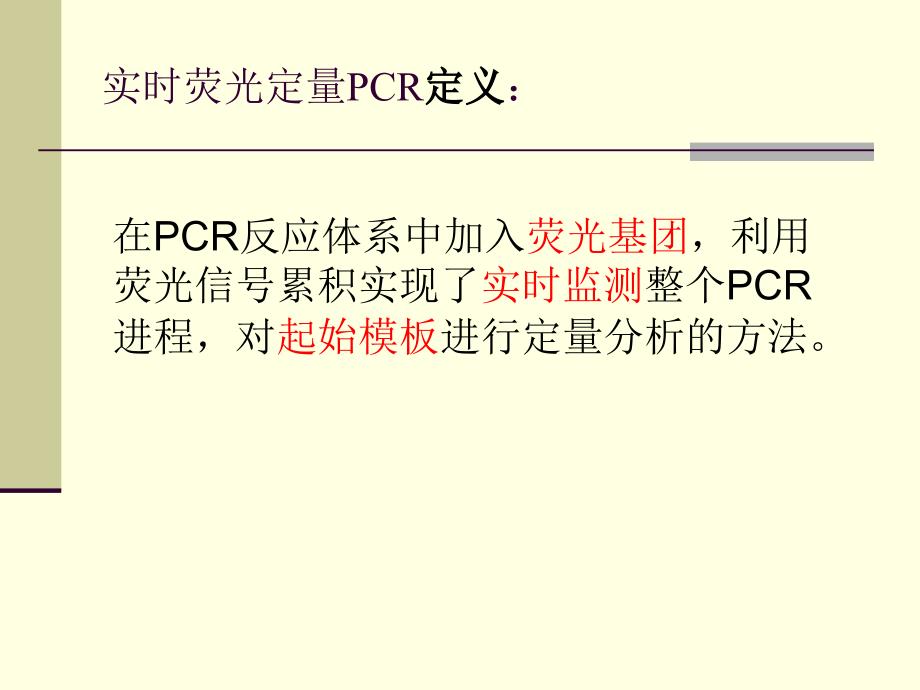 实时荧光定量PCR定义：

在PCR反应体系中加入荧光基团，利用荧光信号累积实现了实时监测整个PCR进程，对起始模板进行定量分析的方法。